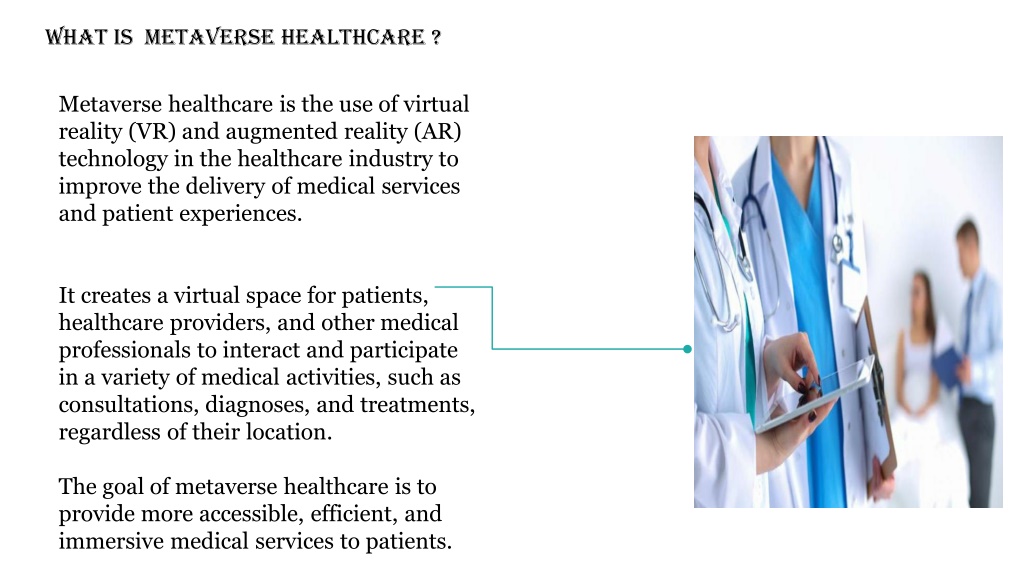 WHAT IS METAVERSE HEALTHCARE ?

Metaverse healthcare is the use of virtual reality (VR) and augmented reality (AR) technology in the healthcare industry to improve the delivery of medical services and patient experiences.

It creates a virtual space for patients, healthcare providers, and other medical professionals to interact and participate in a variety of medical activities, such as consultations, diagnoses, and treatments, regardless of their location.

The goal of metaverse healthcare is to provide more accessible, efficient, and immersive medical services to patients.